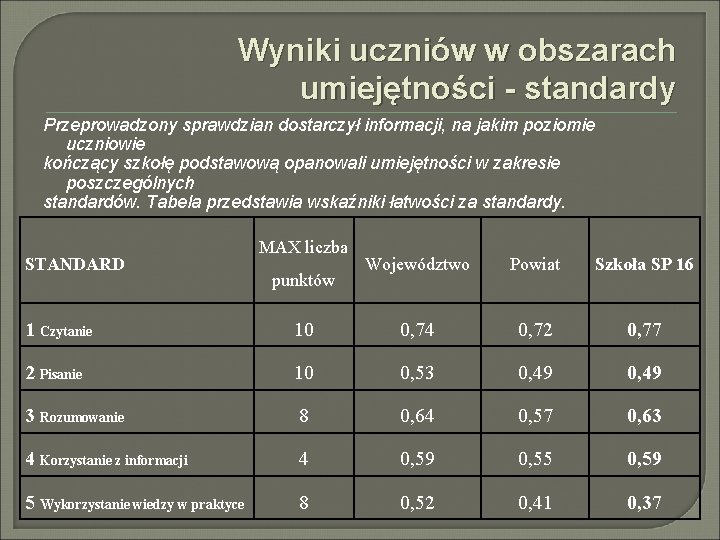 Wyniki uczniów w obszarach umiejętności - standardy

Przeprowadzony sprawdzian dostarczył informacji, na jakim poziomie uczniowie kończący szkołę podstawową opanowali umiejętności w zakresie poszczególnych standardów. Tabela przedstawia wskaźniki łatwości za standardy.

| STANDARD | MAX liczba punktów | Województwo | Powiat | Szkoła SP 16 |
|---|---|---|---|---|
| 1 Czytanie | 10 | 0,74 | 0,72 | 0,77 |
| 2 Pisanie | 10 | 0,53 | 0,49 | 0,49 |
| 3 Rozumowanie | 8 | 0,64 | 0,57 | 0,63 |
| 4 Korzystanie z informacji | 4 | 0,59 | 0,55 | 0,59 |
| 5 Wykorzystanie wiedzy w praktyce | 8 | 0,52 | 0,41 | 0,37 |